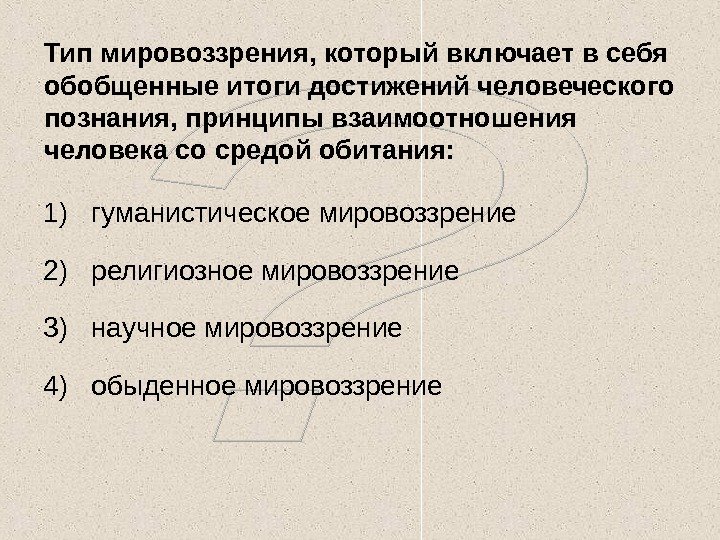 Тип мировоззрения, который включает в себя обобщенные итоги достижений человеческого познания, принципы взаимоотношения человека со средой обитания:

1) гуманистическое мировоззрение

2) религиозное мировоззрение

3) научное мировоззрение

4) обыденное мировоззрение